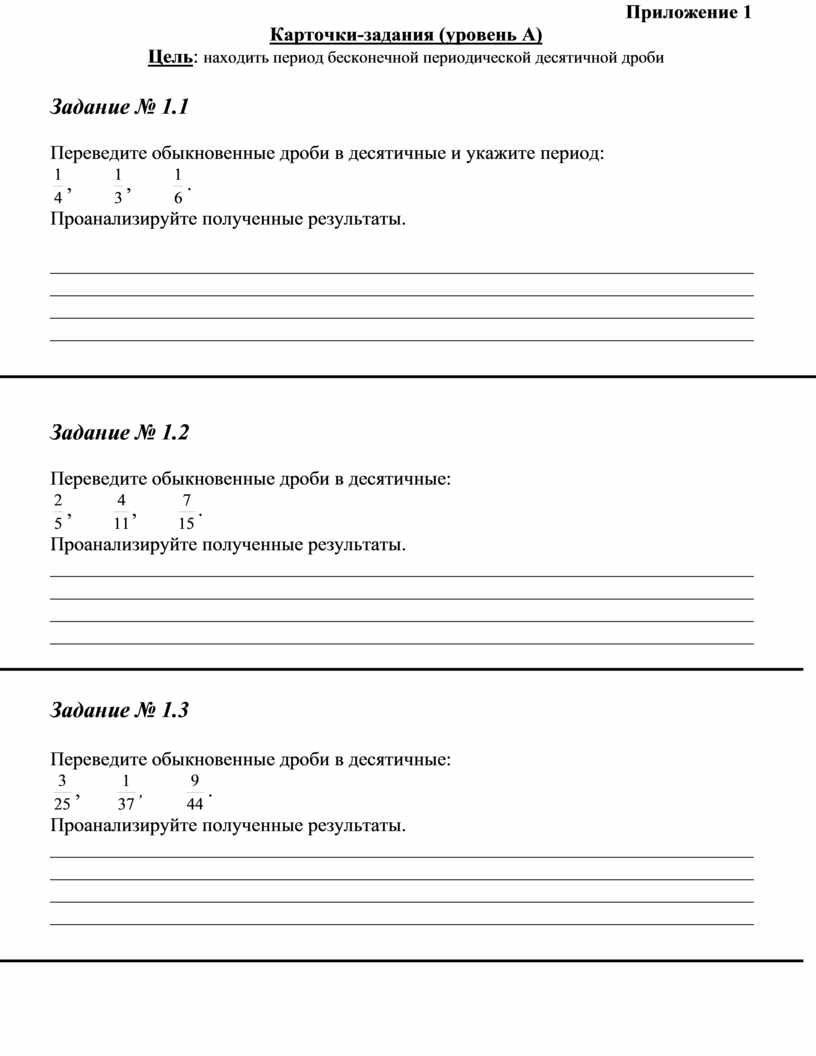 Приложение 1

Карточки-задания (уровень А)

Цель: находить период бесконечной периодической десятичной дроби

Задание № 1.1

Переведите обыкновенные дроби в десятичные и укажите период:
$\frac{1}{4}$, $\frac{1}{3}$, $\frac{1}{6}$.
Проанализируйте полученные результаты.

Задание № 1.2

Переведите обыкновенные дроби в десятичные:
$\frac{2}{5}$, $\frac{4}{11}$, $\frac{7}{15}$.
Проанализируйте полученные результаты.

Задание № 1.3

Переведите обыкновенные дроби в десятичные:
$\frac{3}{25}$, $\frac{1}{37}$, $\frac{9}{44}$.
Проанализируйте полученные результаты.